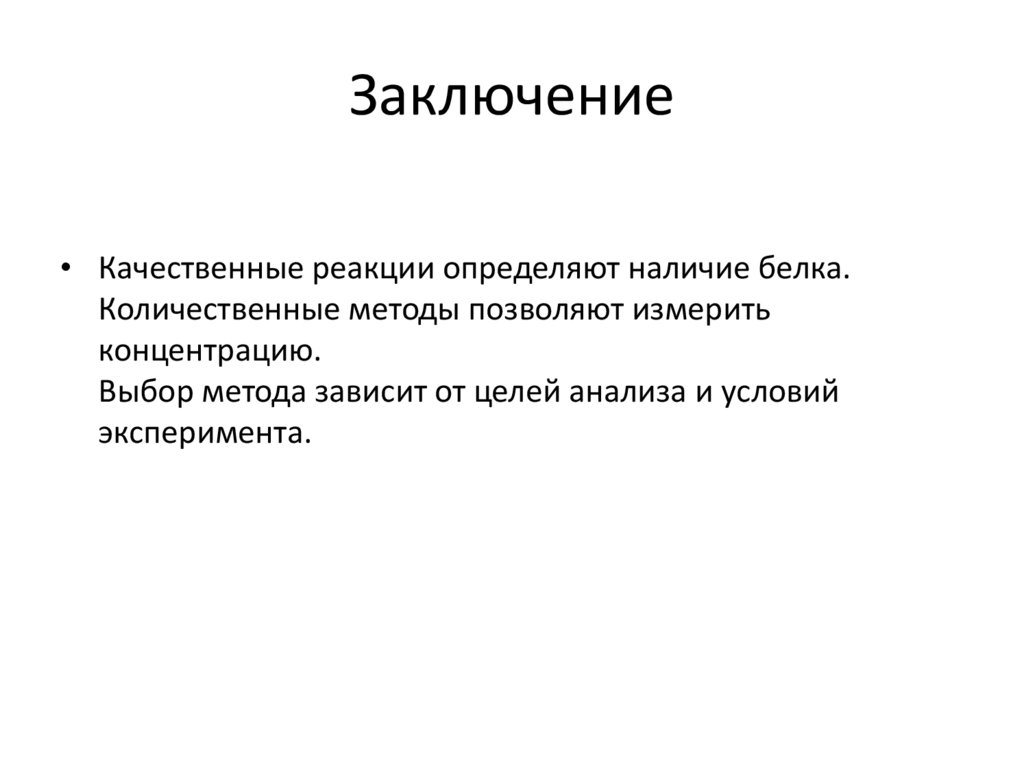 Заключение

• Качественные реакции определяют наличие белка. Количественные методы позволяют измерить концентрацию.
Выбор метода зависит от целей анализа и условий эксперимента.